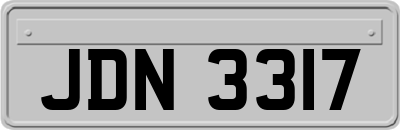 JDN 3317